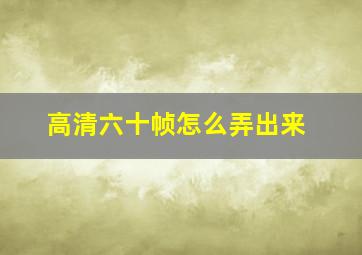 高清六十帧怎么弄出来